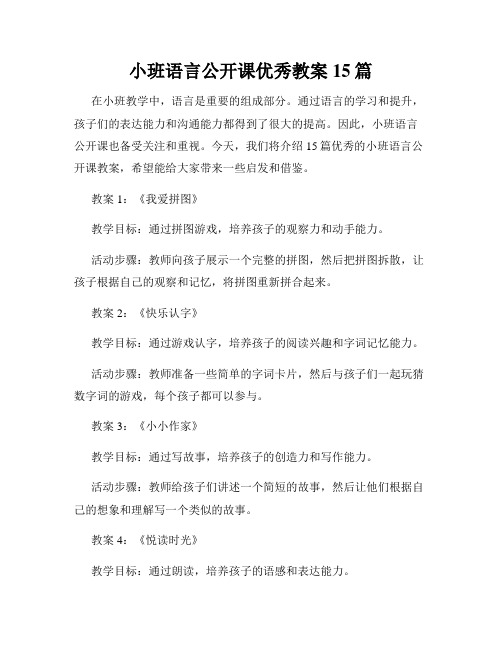 小班语言公开课优秀教案 15 篇

在小班教学中，语言是重要的组成部分。通过语言的学习和提升，孩子们的表达能力和沟通能力都得到了很大的提高。因此，小班语言公开课也备受关注和重视。今天，我们将介绍 15 篇优秀的小班语言公开课教案，希望能给大家带来一些启发和借鉴。

教案 1：《我爱拼图》

教学目标：通过拼图游戏，培养孩子的观察力和动手能力。

活动步骤：教师向孩子展示一个完整的拼图，然后把拼图拆散，让孩子根据自己的观察和记忆，将拼图重新拼合起来。

教案 2：《快乐认字》

教学目标：通过游戏认字，培养孩子的阅读兴趣和字词记忆能力。

活动步骤：教师准备一些简单的字词卡片，然后与孩子们一起玩猜数字词的游戏，每个孩子都可以参与。

教案 3：《小小作家》

教学目标：通过写故事，培养孩子的创造力和写作能力。

活动步骤：教师给孩子们讲述一个简短的故事，然后让他们根据自己的想象和理解写一个类似的故事。

教案 4：《悦读时光》

教学目标：通过朗读，培养孩子的语感和表达能力。